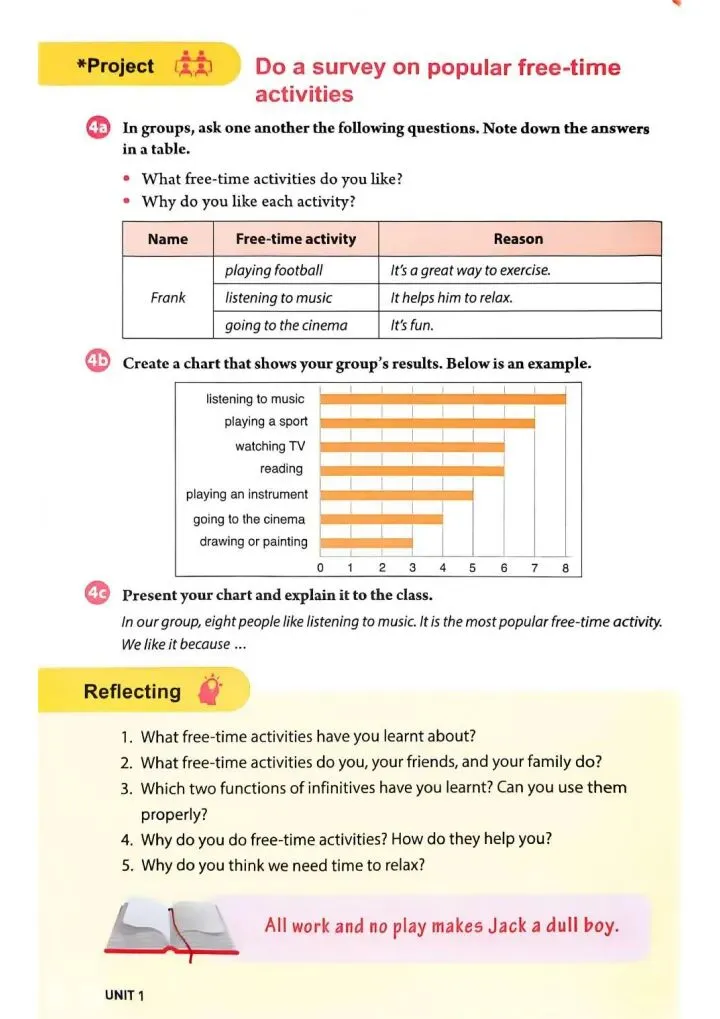 *Project

Do a survey on popular free-time activities

4a In groups, ask one another the following questions. Note down the answers in a table.

• What free-time activities do you like?
• Why do you like each activity?

| Name | Free-time activity | Reason |
|---|---|---|
| Frank | playing football | It's a great way to exercise. |
| | listening to music | It helps him to relax. |
| | going to the cinema | It's fun. |

4b Create a chart that shows your group's results. Below is an example.

listening to music
playing a sport
watching TV
reading
playing an instrument
going to the cinema
drawing or painting
0 1 2 3 4 5 6 7 8

4c Present your chart and explain it to the class.

In our group, eight people like listening to music. It is the most popular free-time activity. We like it because ...

Reflecting

1. What free-time activities have you learnt about?
2. What free-time activities do you, your friends, and your family do?
3. Which two functions of infinitives have you learnt? Can you use them properly?
4. Why do you do free-time activities? How do they help you?
5. Why do you think we need time to relax?

All work and no play makes Jack a dull boy.

UNIT 1